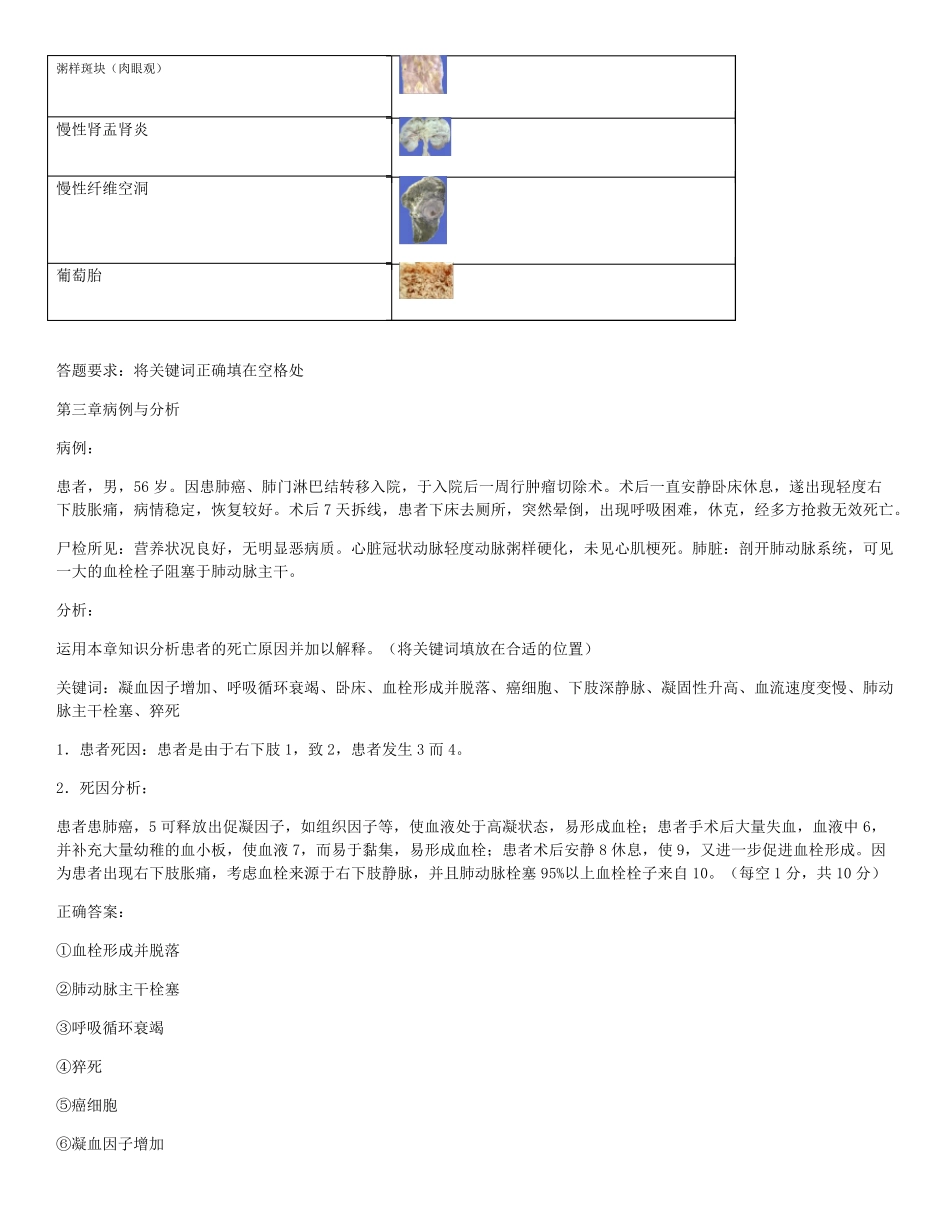 | 粥样斑块（肉眼观） | |
|---|---|
| 慢性肾盂肾炎 | |
| 慢性纤维空洞 | |
| 葡萄胎 | |

答题要求：将关键词正确填在空格处

第三章病例与分析

病例：

患者，男，56 岁。因患肺癌、肺门淋巴结转移入院，于入院后一周行肿瘤切除术。术后一直安静卧床休息，遂出现轻度右下肢胀痛，病情稳定，恢复较好。术后 7 天拆线，患者下床去厕所，突然晕倒，出现呼吸困难，休克，经多方抢救无效死亡。

尸检所见：营养状况良好，无明显恶病质。心脏冠状动脉轻度动脉粥样硬化，未见心肌梗死。肺脏：剖开肺动脉系统，可见一大的血栓栓子阻塞于肺动脉主干。

分析：

运用本章知识分析患者的死亡原因并加以解释。（将关键词填放在合适的位置）

关键词：凝血因子增加、呼吸循环衰竭、卧床、血栓形成并脱落、癌细胞、下肢深静脉、凝固性升高、血流速度变慢、肺动脉主干栓塞、猝死

1．患者死因：患者是由于右下肢 1，致 2，患者发生 3 而 4。

2．死因分析：

患者患肺癌，5 可释放出促凝因子，如组织因子等，使血液处于高凝状态，易形成血栓；患者手术后大量失血，血液中 6，并补充大量幼稚的血小板，使血液 7，而易于黏集，易形成血栓；患者术后安静 8 休息，使 9，又进一步促进血栓形成。因为患者出现右下肢胀痛，考虑血栓来源于右下肢静脉，并且肺动脉栓塞 95%以上血栓栓子来自 10。（每空 1 分，共 10 分）

正确答案：

①血栓形成并脱落

②肺动脉主干栓塞

③呼吸循环衰竭

④猝死

⑤癌细胞

⑥凝血因子增加